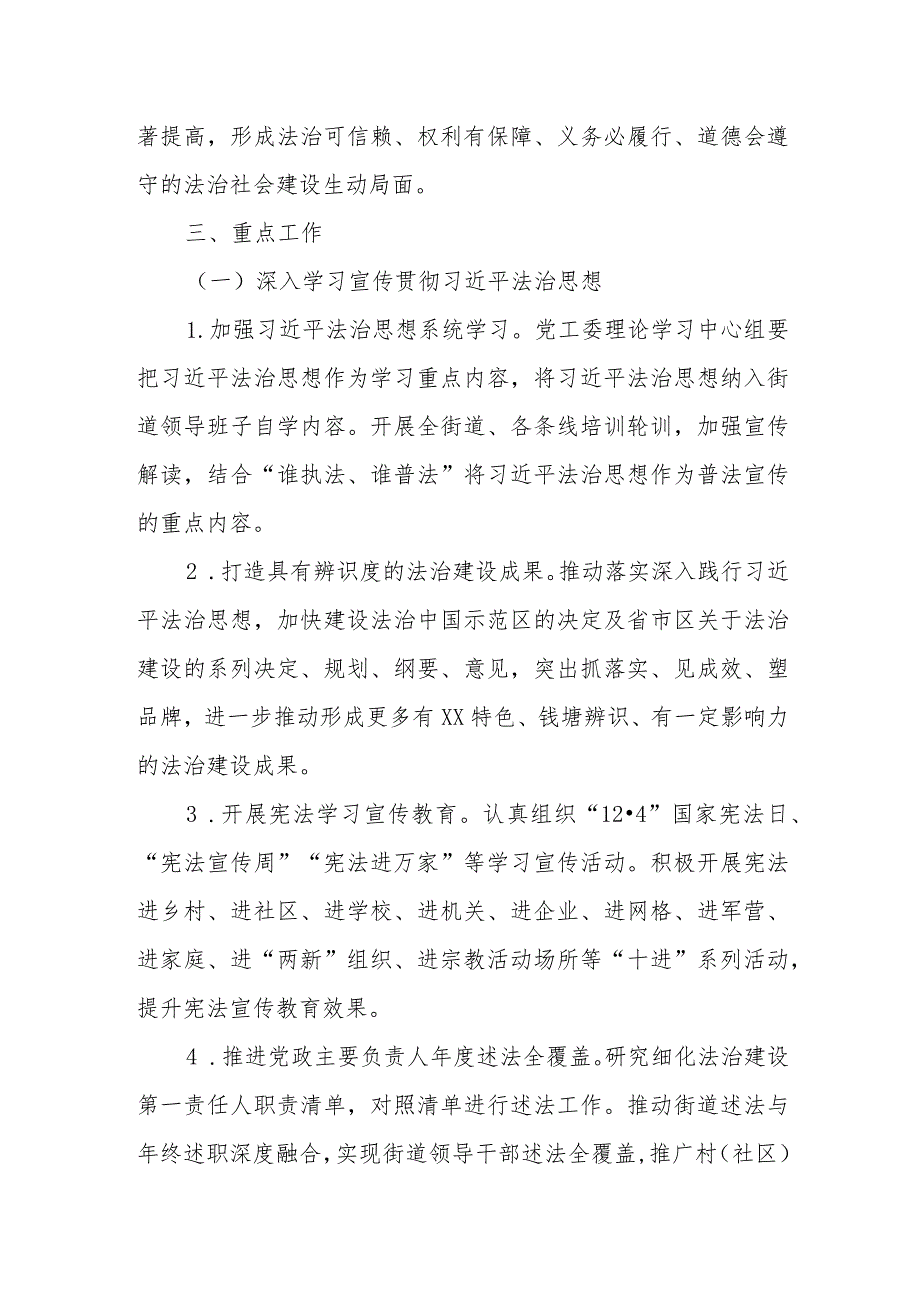 著提高，形成法治可信赖、权利有保障、义务必履行、道德会遵守的法治社会建设生动局面。

三、重点工作

（一）深入学习宣传贯彻习近平法治思想

1.加强习近平法治思想系统学习。党工委理论学习中心组要把习近平法治思想作为学习重点内容，将习近平法治思想纳入街道领导班子自学内容。开展全街道、各条线培训轮训，加强宣传解读，结合“谁执法、谁普法”将习近平法治思想作为普法宣传的重点内容。

2．打造具有辨识度的法治建设成果。推动落实深入践行习近平法治思想，加快建设法治中国示范区的决定及省市区关于法治建设的系列决定、规划、纲要、意见，突出抓落实、见成效、塑品牌，进一步推动形成更多有XX特色、钱塘辨识、有一定影响力的法治建设成果。

3．开展宪法学习宣传教育。认真组织“12•4”国家宪法日、“宪法宣传周”“宪法进万家”等学习宣传活动。积极开展宪法进乡村、进社区、进学校、进机关、进企业、进网格、进军营、进家庭、进“两新”组织、进宗教活动场所等“十进”系列活动，提升宪法宣传教育效果。

4．推进党政主要负责人年度述法全覆盖。研究细化法治建设第一责任人职责清单，对照清单进行述法工作。推动街道述法与年终述职深度融合，实现街道领导干部述法全覆盖，推广村（社区）